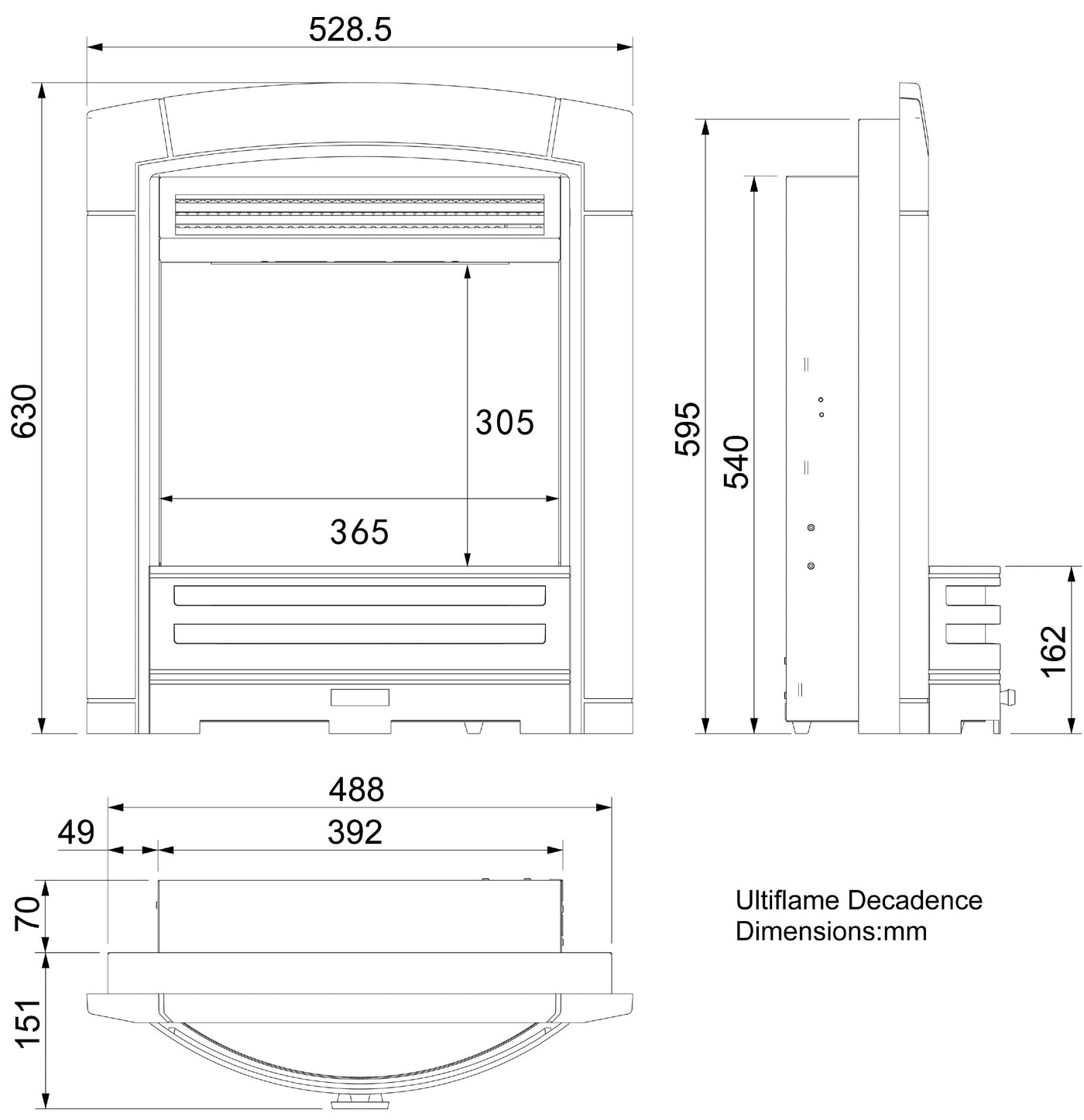 528.5

630

305

365

595

540

162

488

49

392

70

151

Ultiflame Decadence
Dimensions:mm